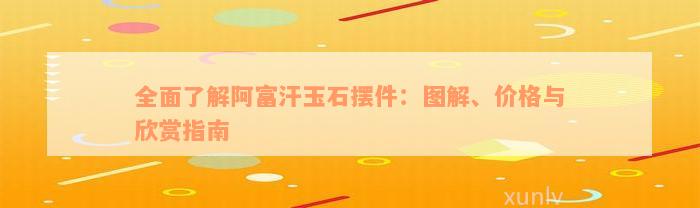 全面了解阿富汗玉石摆件：图解、价格与欣赏指南

xunlv